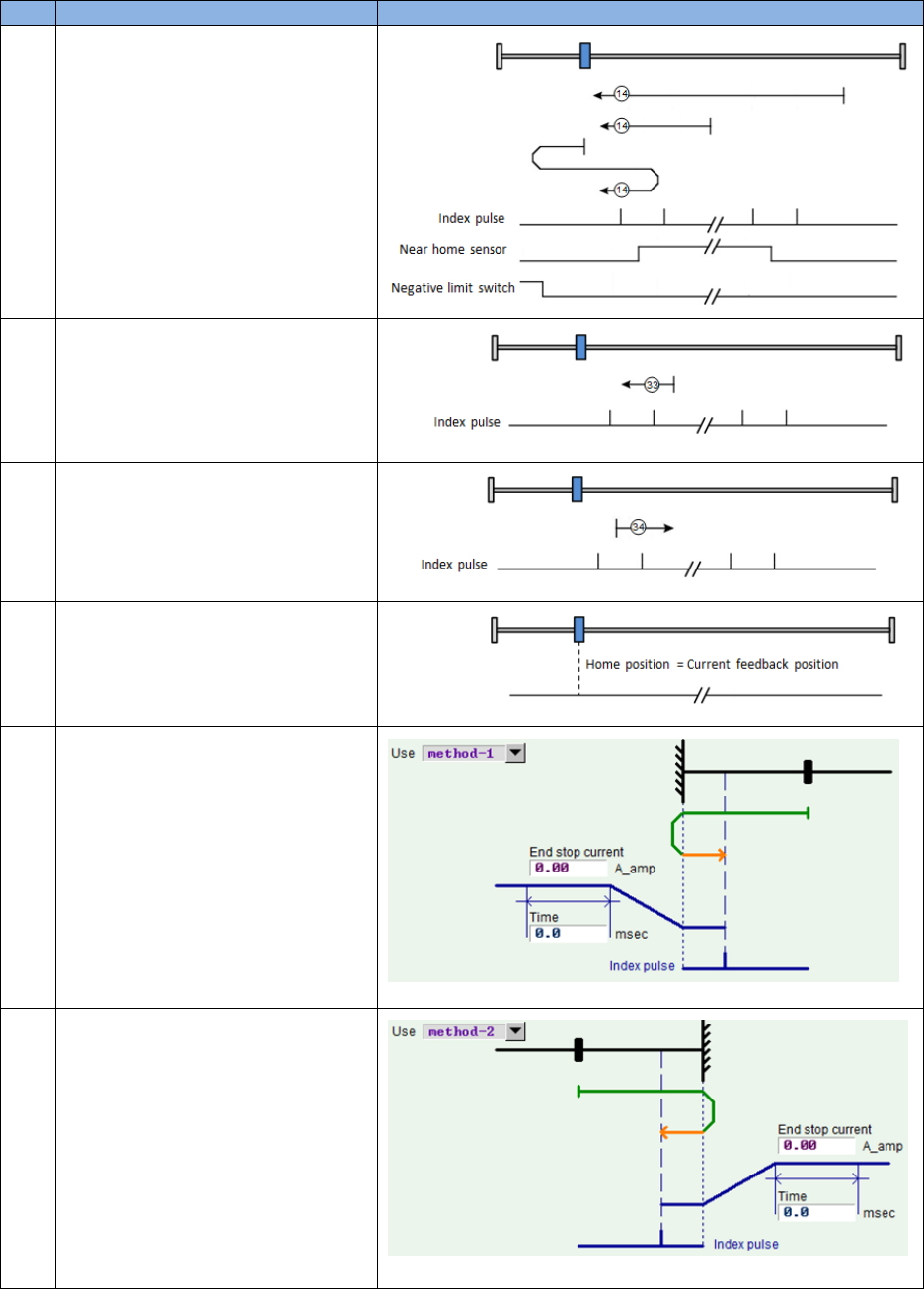 14
14
14
Index pulse
Near home sensor
Negative limit switch

33
Index pulse

34
Index pulse

Home position = Current feedback position

Use method-1
End stop current
0.00 A_amp
Time
0.0 msec
Index pulse

Use method-2
End stop current
0.00 A_amp
Time
0.0 msec
Index pulse